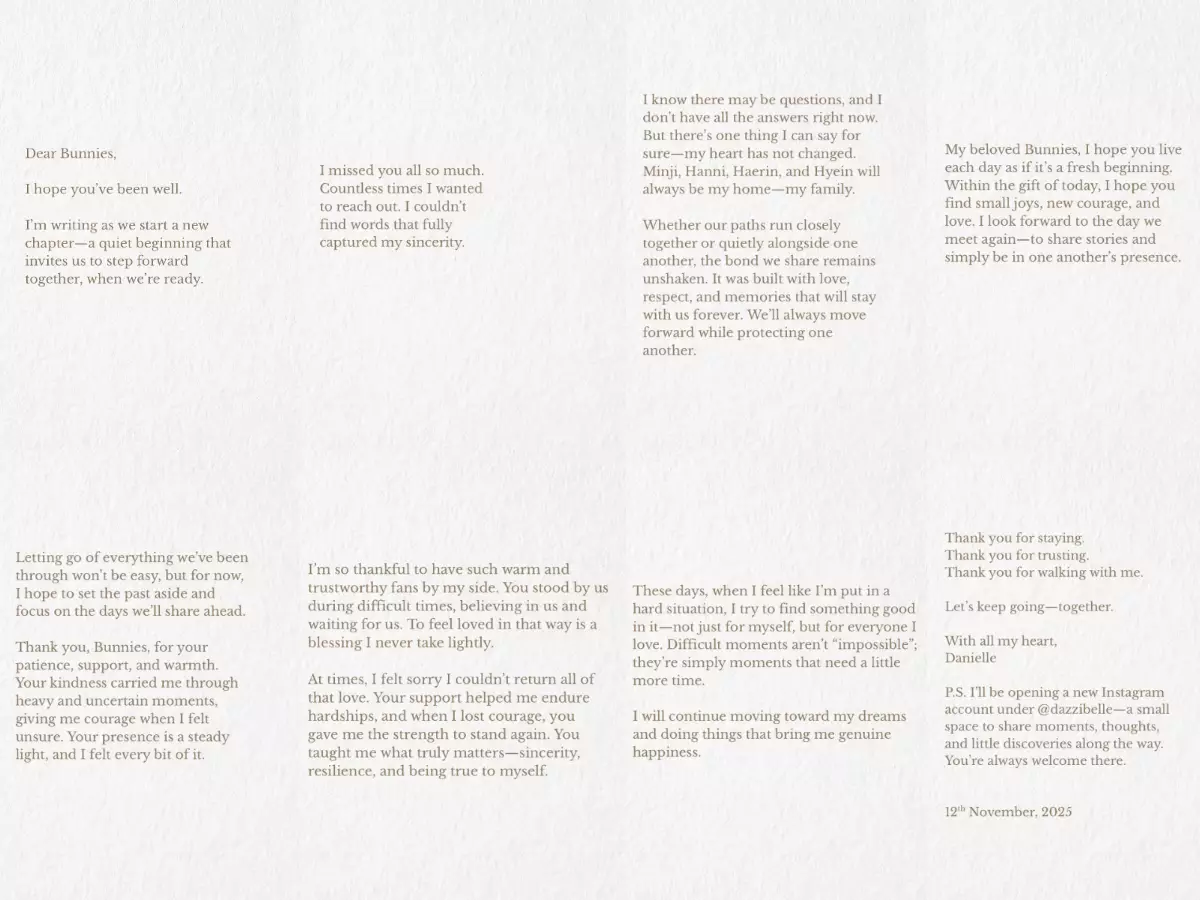 Dear Bunnies,

I hope you've been well.

I'm writing as we start a new chapter—a quiet beginning that invites us to step forward together, when we're ready.

I missed you all so much. Countless times I wanted to reach out. I couldn't find words that fully captured my sincerity.

I know there may be questions, and I don't have all the answers right now. But there's one thing I can say for sure—my heart has not changed. Minji, Hanni, Haerin, and Hyein will always be my home—my family.

Whether our paths run closely together or quietly alongside one another, the bond we share remains unshaken. It was built with love, respect, and memories that will stay with us forever. We'll always move forward while protecting one another.

My beloved Bunnies, I hope you live each day as if it's a fresh beginning. Within the gift of today, I hope you find small joys, new courage, and love. I look forward to the day we meet again—to share stories and simply be in one another's presence.

Letting go of everything we've been through won't be easy, but for now, I hope to set the past aside and focus on the days we'll share ahead.

Thank you, Bunnies, for your patience, support, and warmth. Your kindness carried me through heavy and uncertain moments, giving me courage when I felt unsure. Your presence is a steady light, and I felt every bit of it.

I'm so thankful to have such warm and trustworthy fans by my side. You stood by us during difficult times, believing in us and waiting for us. To feel loved in that way is a blessing I never take lightly.

At times, I felt sorry I couldn't return all of that love. Your support helped me endure hardships, and when I lost courage, you gave me the strength to stand again. You taught me what truly matters—sincerity, resilience, and being true to myself.

These days, when I feel like I'm put in a hard situation, I try to find something good in it—not just for myself, but for everyone I love. Difficult moments aren't "impossible"; they're simply moments that need a little more time.

I will continue moving toward my dreams and doing things that bring me genuine happiness.

Thank you for staying.
Thank you for trusting.
Thank you for walking with me.

Let's keep going—together.

With all my heart,
Danielle

P.S. I'll be opening a new Instagram account under @dazzibelle—a small space to share moments, thoughts, and little discoveries along the way. You're always welcome there.

12$^{th}$ November, 2025